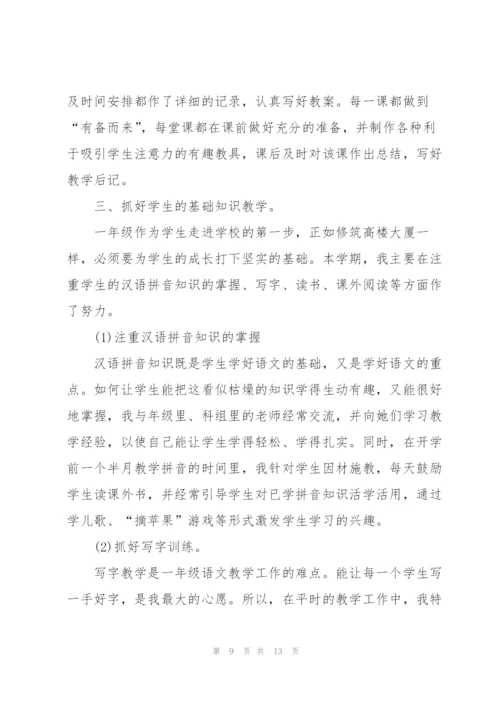 及时间安排都作了详细的记录，认真写好教案。每一课都做到“有备而来”，每堂课都在课前做好充分的准备，并制作各种利于吸引学生注意力的有趣教具，课后及时对该课作出总结，写好教学后记。

三、抓好学生的基础知识教学。

一年级作为学生走进学校的第一步，正如修筑高楼大厦一样，必须要为学生的成长打下坚实的基础。本学期，我主要在注重学生的汉语拼音知识的掌握、写字、读书、课外阅读等方面作了努力。

(1)注重汉语拼音知识的掌握

汉语拼音知识既是学生学好语文的基础，又是学好语文的重点。如何让学生能把这看似枯燥的知识学得生动有趣，又能很好地掌握，我与年级里、科组里的老师经常交流，并向她们学习教学经验，以使自己能让学生学得轻松、学得扎实。同时，在开学前一个半月教学拼音的时间里，我针对学生因材施教，每天鼓励学生读课外书，并经常引导学生对已学拼音知识活学活用，通过学儿歌、“摘苹果”游戏等形式激发学生学习的兴趣。

(2)抓好写字训练。

写字教学是一年级语文教学工作的难点。能让每一个学生写一手好字，是我最大的心愿。所以，在平时的教学工作中，我特

第 9 页 共 13 页